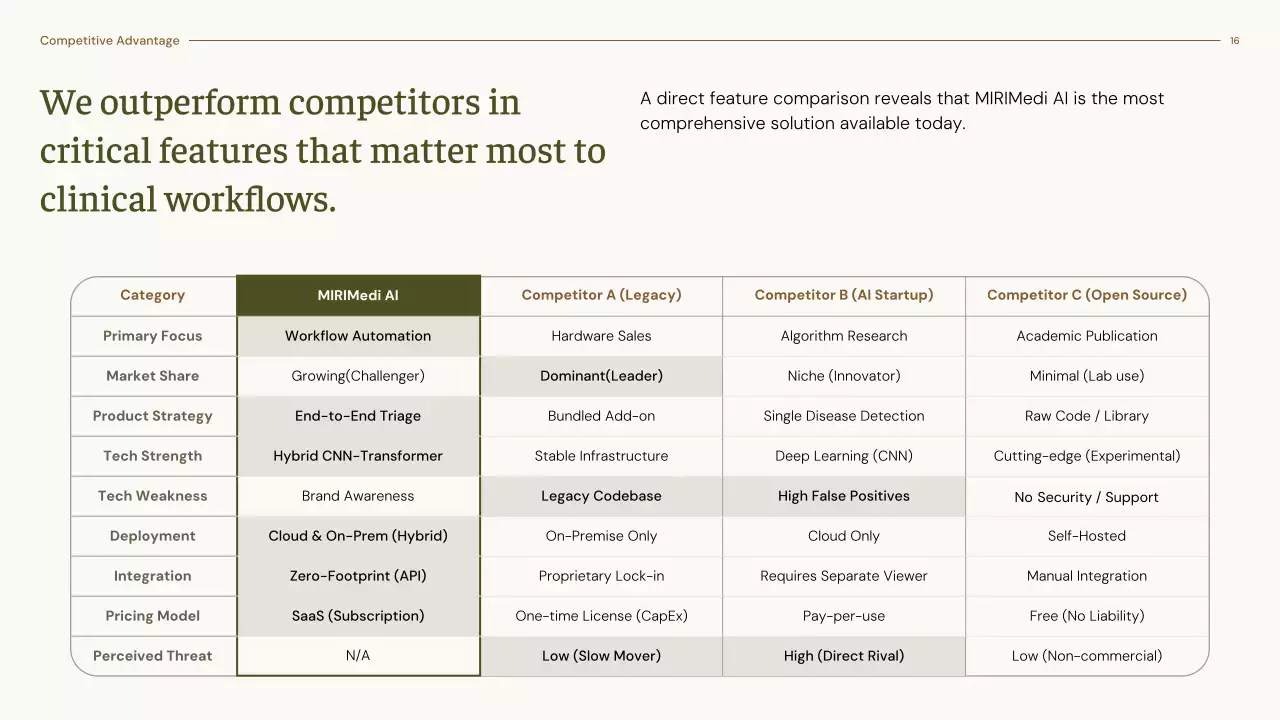 Competitive Advantage

16

We outperform competitors in critical features that matter most to clinical workflows.

A direct feature comparison reveals that MIRIMedi AI is the most comprehensive solution available today.

| Category | MIRIMedi AI | Competitor A (Legacy) | Competitor B (AI Startup) | Competitor C (Open Source) |
|---|---|---|---|---|
| Primary Focus | Workflow Automation | Hardware Sales | Algorithm Research | Academic Publication |
| Market Share | Growing(Challenger) | Dominant(Leader) | Niche (Innovator) | Minimal (Lab use) |
| Product Strategy | End-to-End Triage | Bundled Add-on | Single Disease Detection | Raw Code / Library |
| Tech Strength | Hybrid CNN-Transformer | Stable Infrastructure | Deep Learning (CNN) | Cutting-edge (Experimental) |
| Tech Weakness | Brand Awareness | Legacy Codebase | High False Positives | No Security / Support |
| Deployment | Cloud & On-Prem (Hybrid) | On-Premise Only | Cloud Only | Self-Hosted |
| Integration | Zero-Footprint (API) | Proprietary Lock-in | Requires Separate Viewer | Manual Integration |
| Pricing Model | SaaS (Subscription) | One-time License (CapEx) | Pay-per-use | Free (No Liability) |
| Perceived Threat | N/A | Low (Slow Mover) | High (Direct Rival) | Low (Non-commercial) |